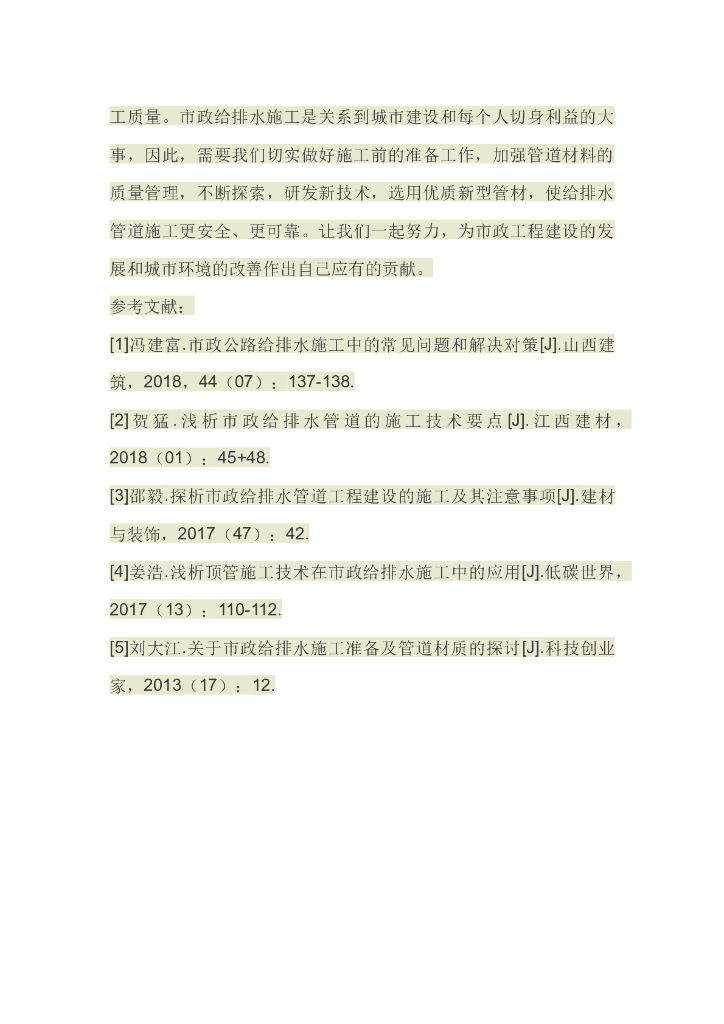 工质量。市政给排水施工是关系到城市建设和每个人切身利益的大事，因此，需要我们切实做好施工前的准备工作，加强管道材料的质量管理，不断探索，研发新技术，选用优质新型管材，使给排水管道施工更安全、更可靠。让我们一起努力，为市政工程建设的发展和城市环境的改善作出自己应有的贡献。

参考文献：

[1]冯建富.市政公路给排水施工中的常见问题和解决对策[J].山西建筑，2018，44（07）：137-138.

[2]贺猛.浅析市政给排水管道的施工技术要点[J].江西建材，2018（01）：45+48.

[3]邵毅.探析市政给排水管道工程建设的施工及其注意事项[J].建材与装饰，2017（47）：42.

[4]姜浩.浅析顶管施工技术在市政给排水施工中的应用[J].低碳世界，2017（13）：110-112.

[5]刘大江.关于市政给排水施工准备及管道材质的探讨[J].科技创业家，2013（17）：12.